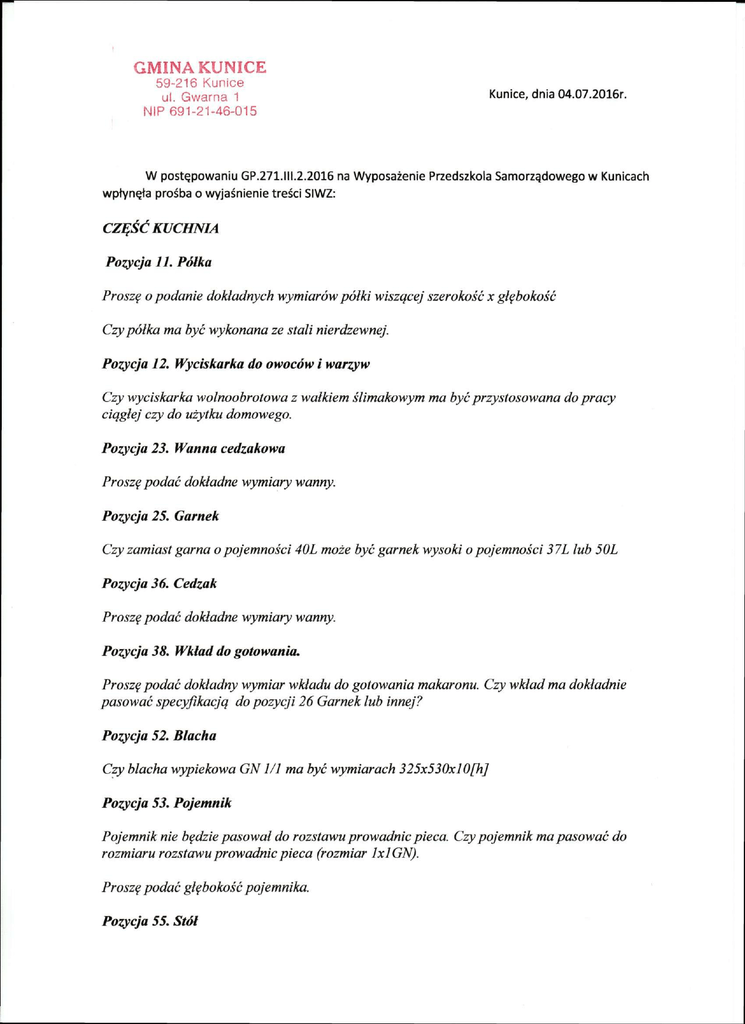 GMINA KUNICE
59-216 Kunice
ul. Gwarna 1
NIP 691-21-46-015

Kunice, dnia 04.07.2016r.

W postępowaniu GP.271.III.2.2016 na Wyposażenie Przedszkola Samorządowego w Kunicach wpłynęła prośba o wyjaśnienie treści SIWZ:

CZĘŚĆ KUCHNIA

Pozycja 11. Półka

Proszę o podanie dokładnych wymiarów półki wiszącej szerokość x głębokość

Czy półka ma być wykonana ze stali nierdzewnej.

Pozycja 12. Wyciskarka do owoców i warzyw

Czy wyciskarka wolnoobrotowa z wałkiem ślimakowym ma być przystosowana do pracy ciągłej czy do użytku domowego.

Pozycja 23. Wanna cedzakowa

Proszę podać dokładne wymiary wanny.

Pozycja 25. Garnek

Czy zamiast garna o pojemności 40L może być garnek wysoki o pojemności 37L lub 50L

Pozycja 36. Cedzak

Proszę podać dokładne wymiary wanny.

Pozycja 38. Wkład do gotowania.

Proszę podać dokładny wymiar wkładu do gotowania makaronu. Czy wkład ma dokładnie pasować specyfikacją do pozycji 26 Garnek lub innej?

Pozycja 52. Blacha

Czy blacha wypiekowa GN 1/1 ma być wymiarach 325x530x10[h]

Pozycja 53. Pojemnik

Pojemnik nie będzie pasował do rozstawu prowadnic pieca. Czy pojemnik ma pasować do rozmiaru rozstawu prowadnic pieca (rozmiar 1x1GN).

Proszę podać głębokość pojemnika.

Pozycja 55. Stół